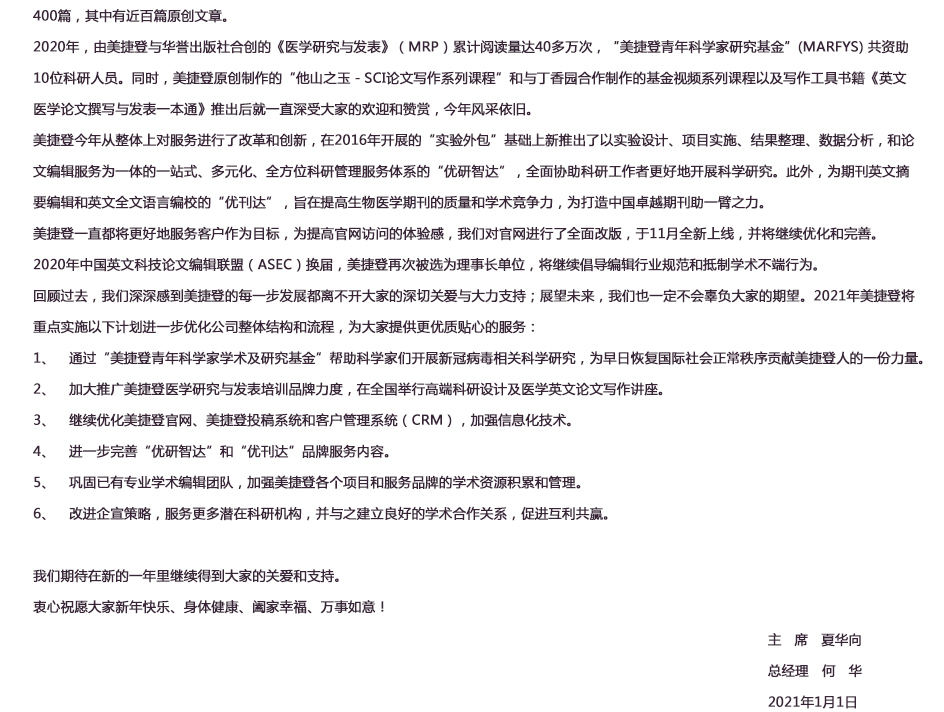 400篇，其中有近百篇原创文章。

2020年，由美捷登与华誉出版社合创的《医学研究与发表》（MRP）累计阅读量达40多万次，“美捷登青年科学家研究基金”（MARFYS）共资助10位科研人员。同时，美捷登原创制作的“他山之玉 - SCI论文写作系列课程”和与丁香园合作制作的基金视频系列课程以及写作工具书籍《英文医学论文撰写与发表一本通》推出后就一直深受大家的欢迎和赞赏，今年风采依旧。

美捷登今年从整体上对服务进行了改革和创新，在2016年开展的“实验外包”基础上新推出了以实验设计、项目实施、结果整理、数据分析，和论文编辑服务为一体的一站式、多元化、全方位科研管理服务体系的“优研智达”，全面协助科研工作者更好地开展科学研究。此外，为期刊英文摘要编辑和英文全文语言编校的“优刊达”，旨在提高生物医学期刊的质量和学术竞争力，为打造中国卓越期刊助一臂之力。

美捷登一直都将更好地服务客户作为目标，为提高官网访问的体验感，我们对官网进行了全面改版，于11月全新上线，并将继续优化和完善。

2020年中国英文科技论文编辑联盟（ASEC）换届，美捷登再次被选为理事长单位，将继续倡导编辑行业规范和抵制学术不端行为。

回顾过去，我们深深感到美捷登的每一步发展都离不开大家的深切关爱与大力支持；展望未来，我们也一定不会辜负大家的期望。2021年美捷登将重点实施以下计划进一步优化公司整体结构和流程，为大家提供更优质贴心的服务：

1、 通过“美捷登青年科学家学术及研究基金”帮助科学家们开展新冠病毒相关科学研究，为早日恢复国际社会正常秩序贡献美捷登人的一份力量。

2、 加大推广美捷登医学研究与发表培训品牌力度，在全国举行高端科研设计及医学英文论文写作讲座。

3、 继续优化美捷登官网、美捷登投稿系统和客户管理系统（CRM），加强信息化技术。

4、 进一步完善“优研智达”和“优刊达”品牌服务内容。

5、 巩固已有专业学术编辑团队，加强美捷登各个项目和服务品牌的学术资源积累和管理。

6、 改进企宣策略，服务更多潜在科研机构，并与之建立良好的学术合作关系，促进互利共赢。

我们期待在新的一年里继续得到大家的关爱和支持。

衷心祝愿大家新年快乐、身体健康、阖家幸福、万事如意！

主 席 夏华向

总经理 何 华

2021年1月1日